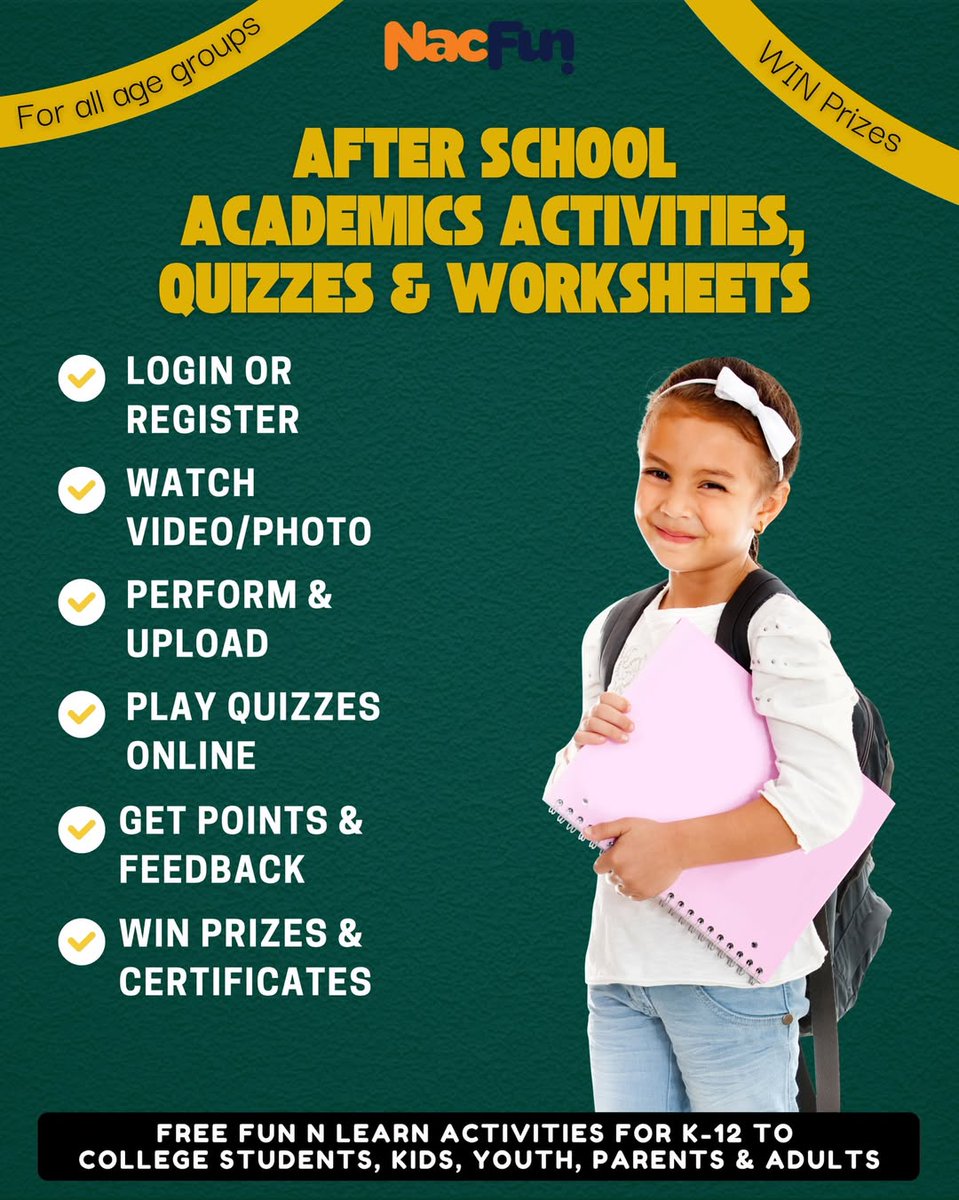 For all age groups

NacFun

WIN Prizes

AFTER SCHOOL ACADEMICS ACTIVITIES, QUIZZES & WORKSHEETS

LOGIN OR REGISTER

WATCH VIDEO/PHOTO

PERFORM & UPLOAD

PLAY QUIZZES ONLINE

GET POINTS & FEEDBACK

WIN PRIZES & CERTIFICATES

FREE FUN N LEARN ACTIVITIES FOR K-12 TO COLLEGE STUDENTS, KIDS, YOUTH, PARENTS & ADULTS